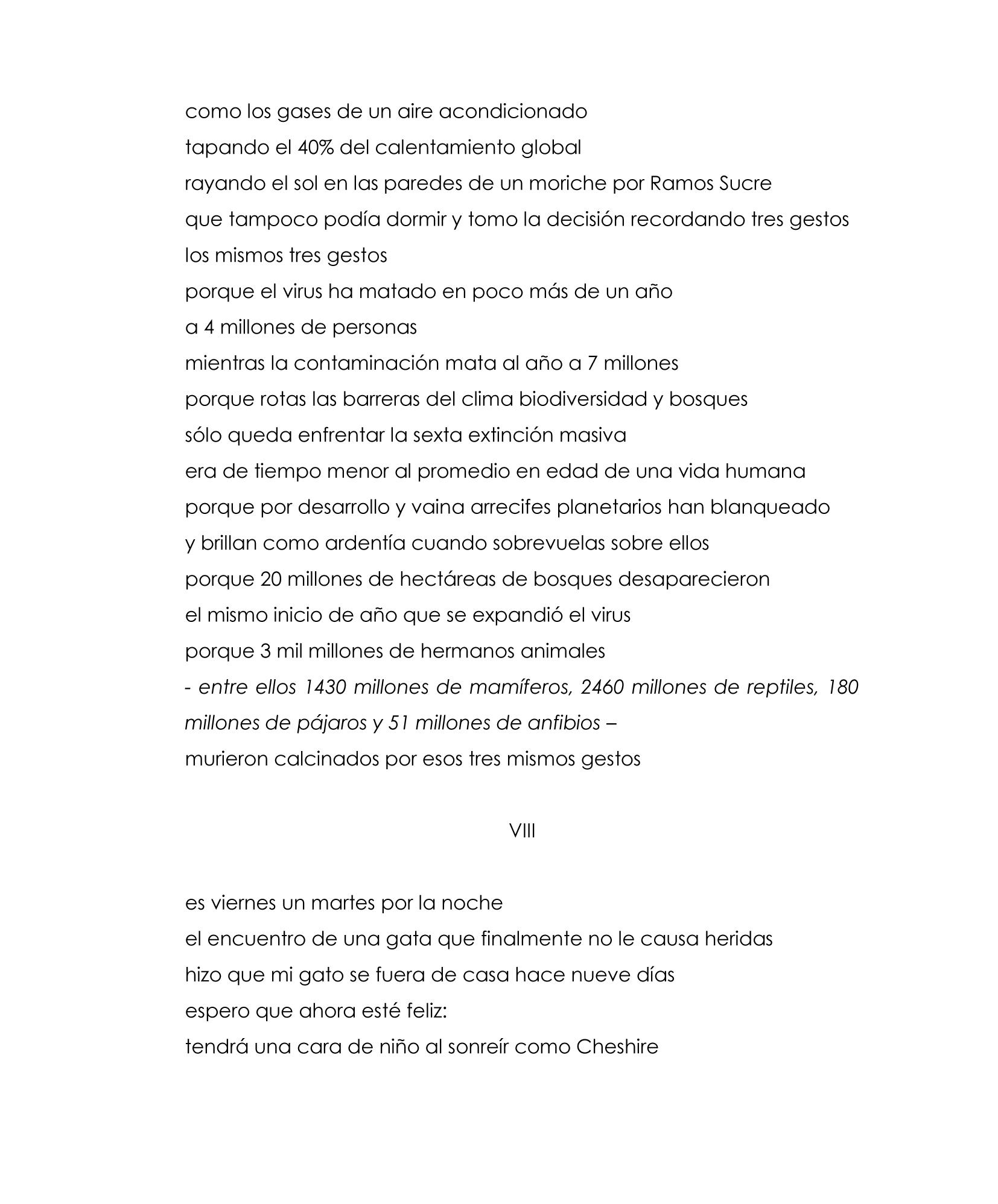 como los gases de un aire acondicionado
tapando el 40% del calentamiento global
rayando el sol en las paredes de un moriche por Ramos Sucre
que tampoco podía dormir y tomo la decisión recordando tres gestos
los mismos tres gestos
porque el virus ha matado en poco más de un año
a 4 millones de personas
mientras la contaminación mata al año a 7 millones
porque rotas las barreras del clima biodiversidad y bosques
sólo queda enfrentar la sexta extinción masiva
era de tiempo menor al promedio en edad de una vida humana
porque por desarrollo y vaina arrecifes planetarios han blanqueado
y brillan como ardentía cuando sobrevuelas sobre ellos
porque 20 millones de hectáreas de bosques desaparecieron
el mismo inicio de año que se expandió el virus
porque 3 mil millones de hermanos animales
- entre ellos 1430 millones de mamíferos, 2460 millones de reptiles, 180 millones de pájaros y 51 millones de anfibios –
murieron calcinados por esos tres mismos gestos

VIII

es viernes un martes por la noche
el encuentro de una gata que finalmente no le causa heridas
hizo que mi gato se fuera de casa hace nueve días
espero que ahora esté feliz:
tendrá una cara de niño al sonreír como Cheshire